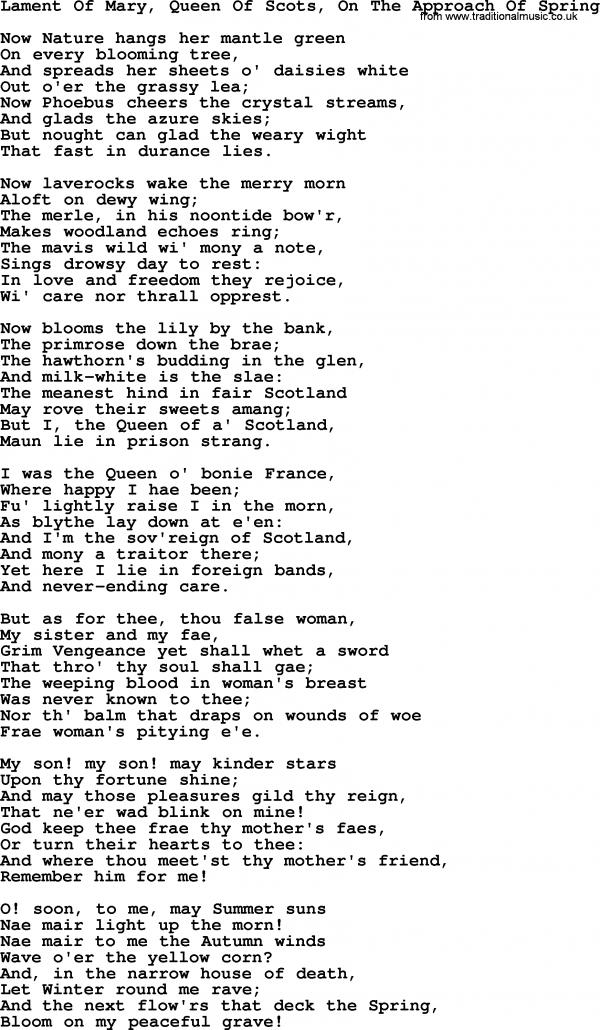 Lament Of Mary, Queen Of Scots, On The Approach Of Spring
from www.traditionalmusic.co.uk

Now Nature hangs her mantle green
On every blooming tree,
And spreads her sheets o' daisies white
Out o'er the grassy lea;
Now Phoebus cheers the crystal streams,
And glads the azure skies;
But nought can glad the weary wight
That fast in durance lies.

Now laverocks wake the merry morn
Aloft on dewy wing;
The merle, in his noontide bow'r,
Makes woodland echoes ring;
The mavis wild wi' mony a note,
Sings drowsy day to rest:
In love and freedom they rejoice,
Wi' care nor thrall opprest.

Now blooms the lily by the bank,
The primrose down the brae;
The hawthorn's budding in the glen,
And milk-white is the slae:
The meanest hind in fair Scotland
May rove their sweets amang;
But I, the Queen of a' Scotland,
Maun lie in prison strang.

I was the Queen o' bonie France,
Where happy I hae been;
Fu' lightly raise I in the morn,
As blythe lay down at e'en:
And I'm the sov'reign of Scotland,
And mony a traitor there;
Yet here I lie in foreign bands,
And never-ending care.

But as for thee, thou false woman,
My sister and my fae,
Grim Vengeance yet shall whet a sword
That thro' thy soul shall gae;
The weeping blood in woman's breast
Was never known to thee;
Nor th' balm that draps on wounds of woe
Frae woman's pitying e'e.

My son! my son! may kinder stars
Upon thy fortune shine;
And may those pleasures gild thy reign,
That ne'er wad blink on mine!
God keep thee frae thy mother's faes,
Or turn their hearts to thee:
And where thou meet'st thy mother's friend,
Remember him for me!

O! soon, to me, may Summer suns
Nae mair light up the morn!
Nae mair to me the Autumn winds
Wave o'er the yellow corn?
And, in the narrow house of death,
Let Winter round me rave;
And the next flow'rs that deck the Spring,
Bloom on my peaceful grave!